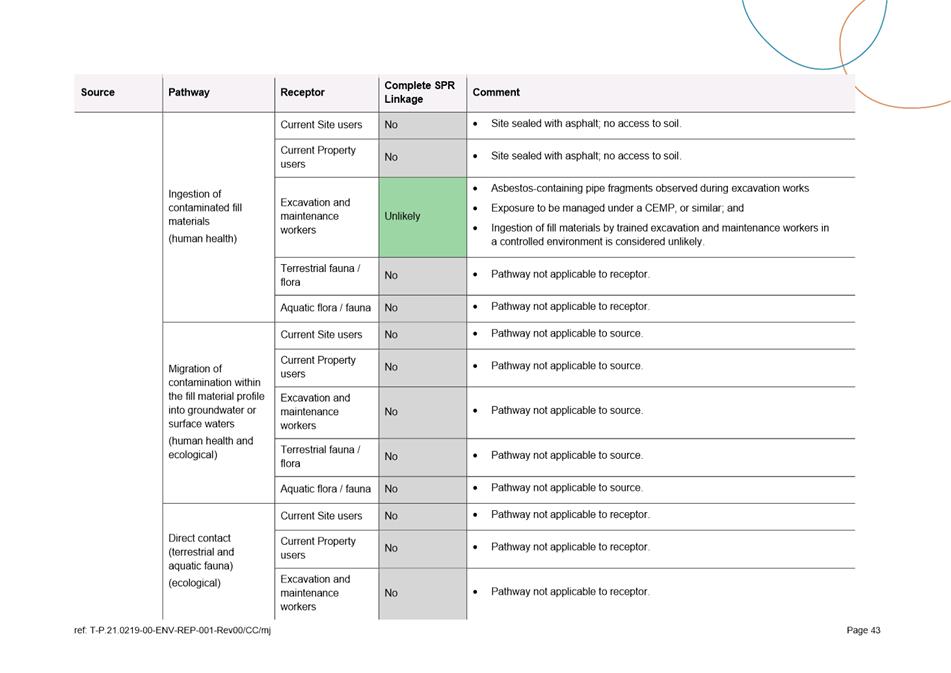 | Source | Pathway | Receptor | Complete SPR Linkage | Comment |
|---|---|---|---|---|
| | Ingestion of contaminated fill materials (human health) | Current Site users | No | • Site sealed with asphalt; no access to soil. |
| | | Current Property users | No | • Site sealed with asphalt; no access to soil. |
| | | Excavation and maintenance workers | Unlikely | • Asbestos-containing pipe fragments observed during excavation works • Exposure to be managed under a CEMP, or similar; and • Ingestion of fill materials by trained excavation and maintenance workers in a controlled environment is considered unlikely. |
| | | Terrestrial fauna / flora | No | • Pathway not applicable to receptor. |
| | | Aquatic flora / fauna | No | • Pathway not applicable to receptor. |
| | Migration of contamination within the fill material profile into groundwater or surface waters (human health and ecological) | Current Site users | No | • Pathway not applicable to source. |
| | | Current Property users | No | • Pathway not applicable to source. |
| | | Excavation and maintenance workers | No | • Pathway not applicable to source. |
| | | Terrestrial fauna / flora | No | • Pathway not applicable to source. |
| | | Aquatic flora / fauna | No | • Pathway not applicable to source. |
| | Direct contact (terrestrial and aquatic fauna) (ecological) | Current Site users | No | • Pathway not applicable to receptor. |
| | | Current Property users | No | • Pathway not applicable to receptor. |
| | | Excavation and maintenance workers | No | • Pathway not applicable to receptor. |

ref: T-P.21.0219-00-ENV-REP-001-Rev00/CC/mj

Page 43